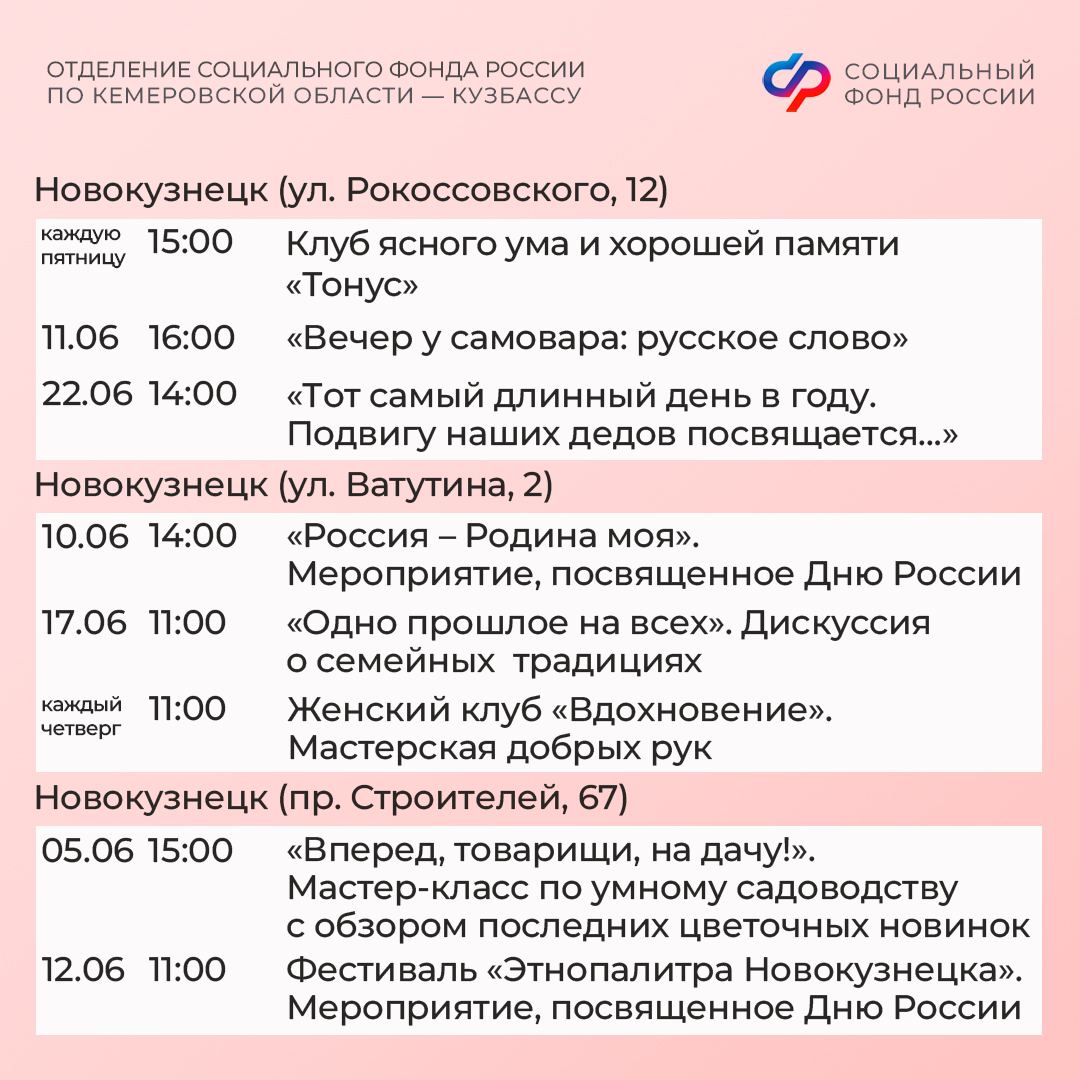 ОТДЕЛЕНИЕ СОЦИАЛЬНОГО ФОНДА РОССИИ ПО КЕМЕРОВСКОЙ ОБЛАСТИ — КУЗБАССУ

СОЦИАЛЬНЫЙ ФОНД РОССИИ

Новокузнецк (ул. Рокоссовского, 12)

| | | |
|---|---|---|
| каждую пятницу | 15:00 | Клуб ясного ума и хорошей памяти «Тонус» |
| 11.06 | 16:00 | «Вечер у самовара: русское слово» |
| 22.06 | 14:00 | «Тот самый длинный день в году. Подвигу наших дедов посвящается...» |

Новокузнецк (ул. Ватутина, 2)

| | | |
|---|---|---|
| 10.06 | 14:00 | «Россия – Родина моя». Мероприятие, посвященное Дню России |
| 17.06 | 11:00 | «Одно прошлое на всех». Дискуссия о семейных традициях |
| каждый четверг | 11:00 | Женский клуб «Вдохновение». Мастерская добрых рук |

Новокузнецк (пр. Строителей, 67)

| | | |
|---|---|---|
| 05.06 | 15:00 | «Вперед, товарищи, на дачу!». Мастер-класс по умному садоводству с обзором последних цветочных новинок |
| 12.06 | 11:00 | Фестиваль «Этнопалитра Новокузнецка». Мероприятие, посвященное Дню России |